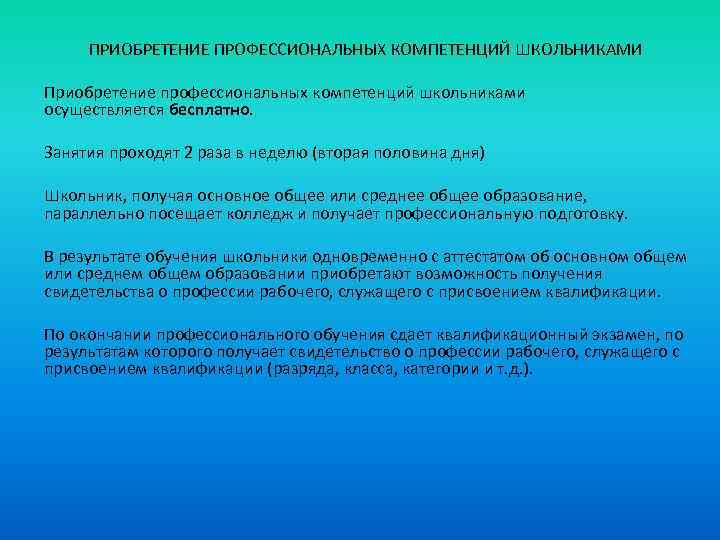 ПРИОБРЕТЕНИЕ ПРОФЕССИОНАЛЬНЫХ КОМПЕТЕНЦИЙ ШКОЛЬНИКАМИ

Приобретение профессиональных компетенций школьниками осуществляется бесплатно.

Занятия проходят 2 раза в неделю (вторая половина дня)

Школьник, получая основное общее или среднее общее образование, параллельно посещает колледж и получает профессиональную подготовку.

В результате обучения школьники одновременно с аттестатом об основном общем или среднем общем образовании приобретают возможность получения свидетельства о профессии рабочего, служащего с присвоением квалификации.

По окончании профессионального обучения сдает квалификационный экзамен, по результатам которого получает свидетельство о профессии рабочего, служащего с присвоением квалификации (разряда, класса, категории и т.д.).